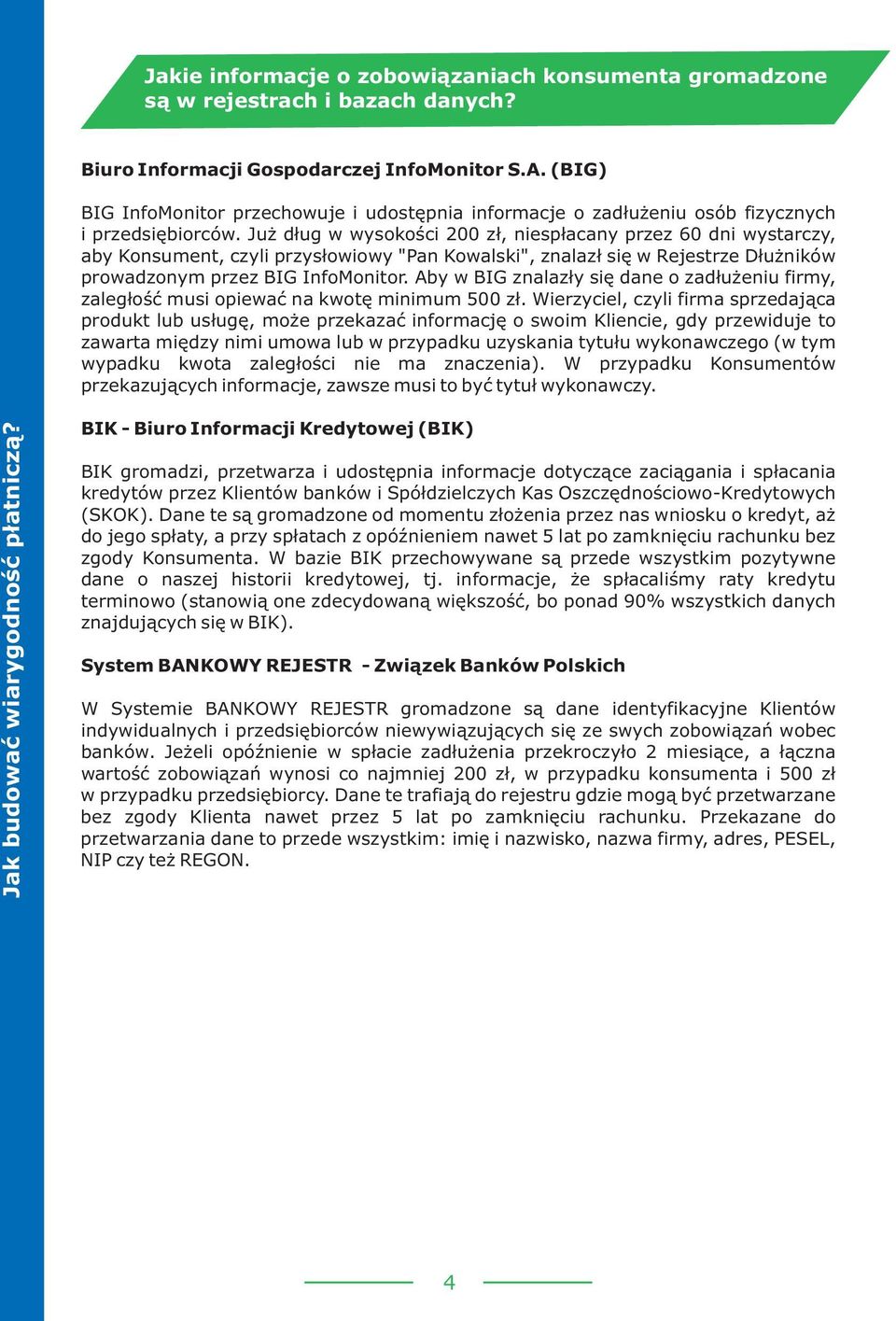 Jak budować wiarygodność płatniczą?

Jakie informacje o zobowiązaniach konsumenta gromadzone są w rejestrach i bazach danych?

Biuro Informacji Gospodarczej InfoMonitor S.A. (BIG)

BIG InfoMonitor przechowuje i udostępnia informacje o zadłużeniu osób fizycznych i przedsiębiorców. Już dług w wysokości 200 zł, niespłacany przez 60 dni wystarczy, aby Konsument, czyli przysłowiowy "Pan Kowalski", znalazł się w Rejestrze Dłużników prowadzonym przez BIG InfoMonitor. Aby w BIG znalazły się dane o zadłużeniu firmy, zaległość musi opiewać na kwotę minimum 500 zł. Wierzyciel, czyli firma sprzedająca produkt lub usługę, może przekazać informację o swoim Kliencie, gdy przewiduje to zawarta między nimi umowa lub w przypadku uzyskania tytułu wykonawczego (w tym wypadku kwota zaległości nie ma znaczenia). W przypadku Konsumentów przekazujących informacje, zawsze musi to być tytuł wykonawczy.

BIK - Biuro Informacji Kredytowej (BIK)

BIK gromadzi, przetwarza i udostępnia informacje dotyczące zaciągania i spłacania kredytów przez Klientów banków i Spółdzielczych Kas Oszczędnościowo-Kredytowych (SKOK). Dane te są gromadzone od momentu złożenia przez nas wniosku o kredyt, aż do jego spłaty, a przy spłatach z opóźnieniem nawet 5 lat po zamknięciu rachunku bez zgody Konsumenta. W bazie BIK przechowywane są przede wszystkim pozytywne dane o naszej historii kredytowej, tj. informacje, że spłacaliśmy raty kredytu terminowo (stanowią one zdecydowaną większość, bo ponad 90% wszystkich danych znajdujących się w BIK).

System BANKOWY REJESTR - Związek Banków Polskich

W Systemie BANKOWY REJESTR gromadzone są dane identyfikacyjne Klientów indywidualnych i przedsiębiorców niewywiązujących się ze swych zobowiązań wobec banków. Jeżeli opóźnienie w spłacie zadłużenia przekroczyło 2 miesiące, a łączna wartość zobowiązań wynosi co najmniej 200 zł, w przypadku konsumenta i 500 zł w przypadku przedsiębiorcy. Dane te trafiają do rejestru gdzie mogą być przetwarzane bez zgody Klienta nawet przez 5 lat po zamknięciu rachunku. Przekazane do przetwarzania dane to przede wszystkim: imię i nazwisko, nazwa firmy, adres, PESEL, NIP czy też REGON.

4